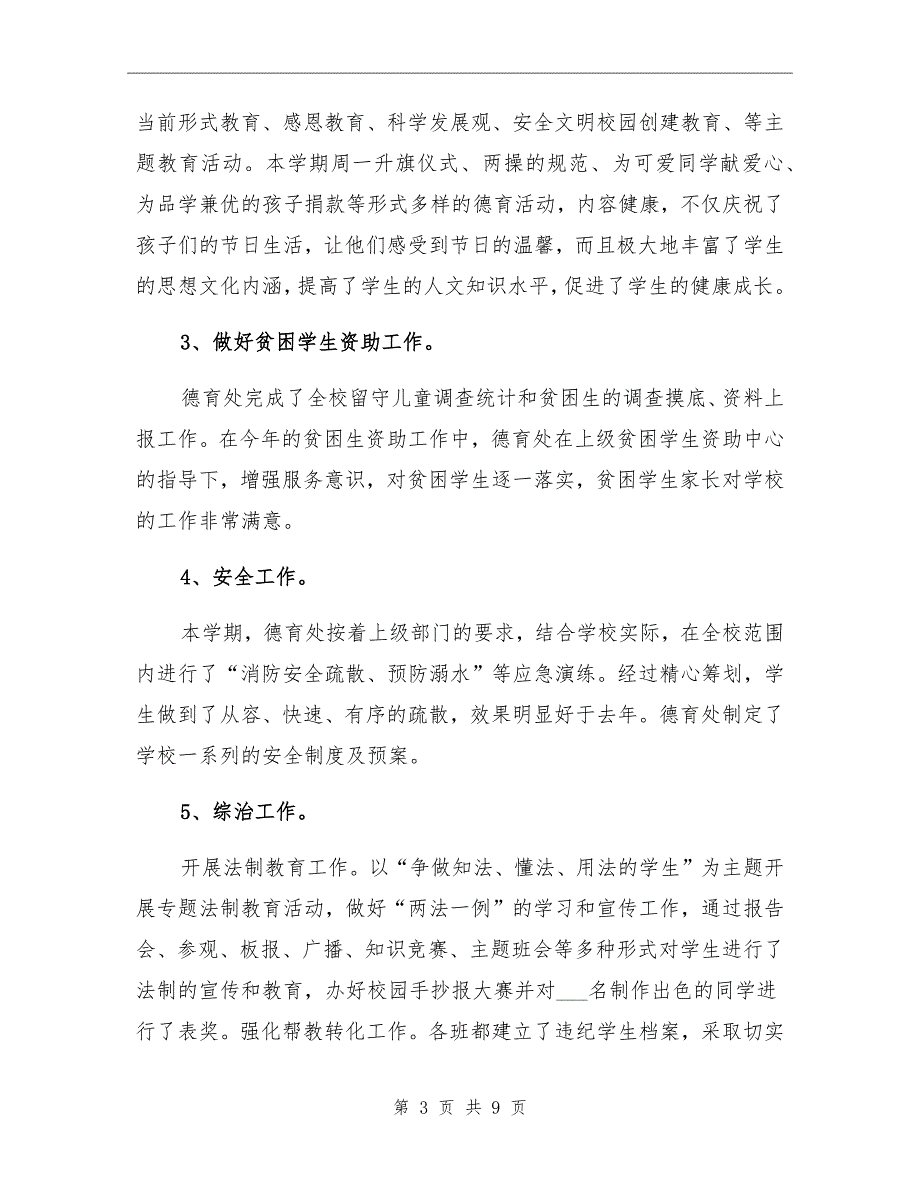 当前形式教育、感恩教育、科学发展观、安全文明校园创建教育、等主题教育活动。本学期周一升旗仪式、两操的规范、为可爱同学献爱心、为品学兼优的孩子捐款等形式多样的德育活动，内容健康，不仅庆祝了孩子们的节日生活，让他们感受到节日的温馨，而且极大地丰富了学生的思想文化内涵，提高了学生的人文知识水平，促进了学生的健康成长。

3、做好贫困学生资助工作。

德育处完成了全校留守儿童调查统计和贫困生的调查摸底、资料上报工作。在今年的贫困生资助工作中，德育处在上级贫困学生资助中心的指导下，增强服务意识，对贫困学生逐一落实，贫困学生家长对学校的工作非常满意。

4、安全工作。

本学期，德育处按着上级部门的要求，结合学校实际，在全校范围内进行了“消防安全疏散、预防溺水”等应急演练。经过精心筹划，学生做到了从容、快速、有序的疏散，效果明显好于去年。德育处制定了学校一系列的安全制度及预案。

5、综治工作。

开展法制教育工作。以“争做知法、懂法、用法的学生”为主题开展专题法制教育活动，做好“两法一例”的学习和宣传工作，通过报告会、参观、板报、广播、知识竞赛、主题班会等多种形式对学生进行了法制的宣传和教育，办好校园手抄报大赛并对___名制作出色的同学进行了表奖。强化帮教转化工作。各班都建立了违纪学生档案，采取切实

第 3 页 共 9 页